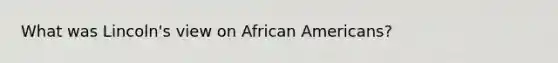 What was Lincoln's view on African Americans?